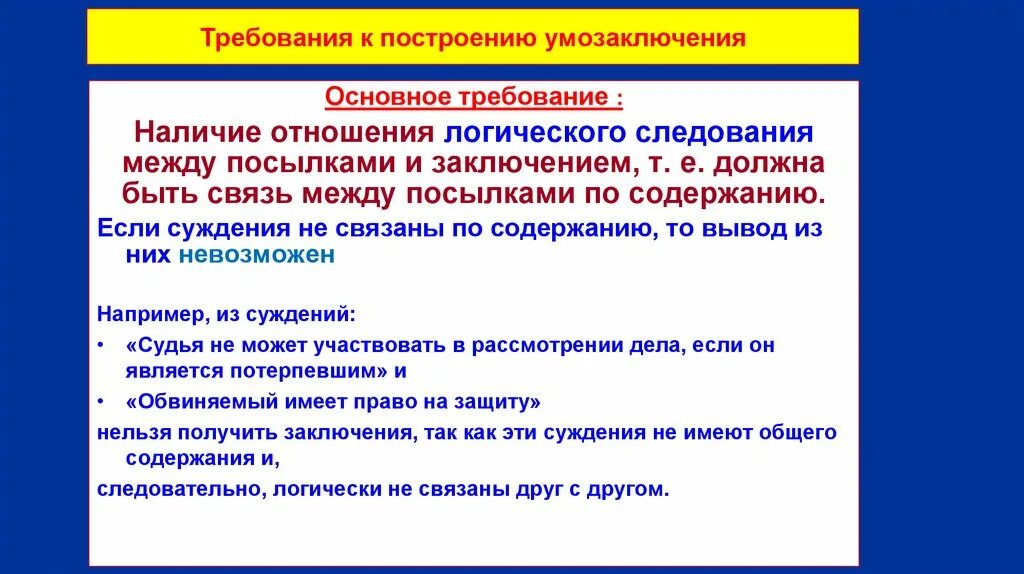 Требования к построению умозаключения

Основное требование :

Наличие отношения логического следования между посылками и заключением, т. е. должна быть связь между посылками по содержанию.

Если суждения не связаны по содержанию, то вывод из них невозможен

Например, из суждений:

• «Судья не может участвовать в рассмотрении дела, если он является потерпевшим» и

• «Обвиняемый имеет право на защиту»

нельзя получить заключения, так как эти суждения не имеют общего содержания и,

следовательно, логически не связаны друг с другом.